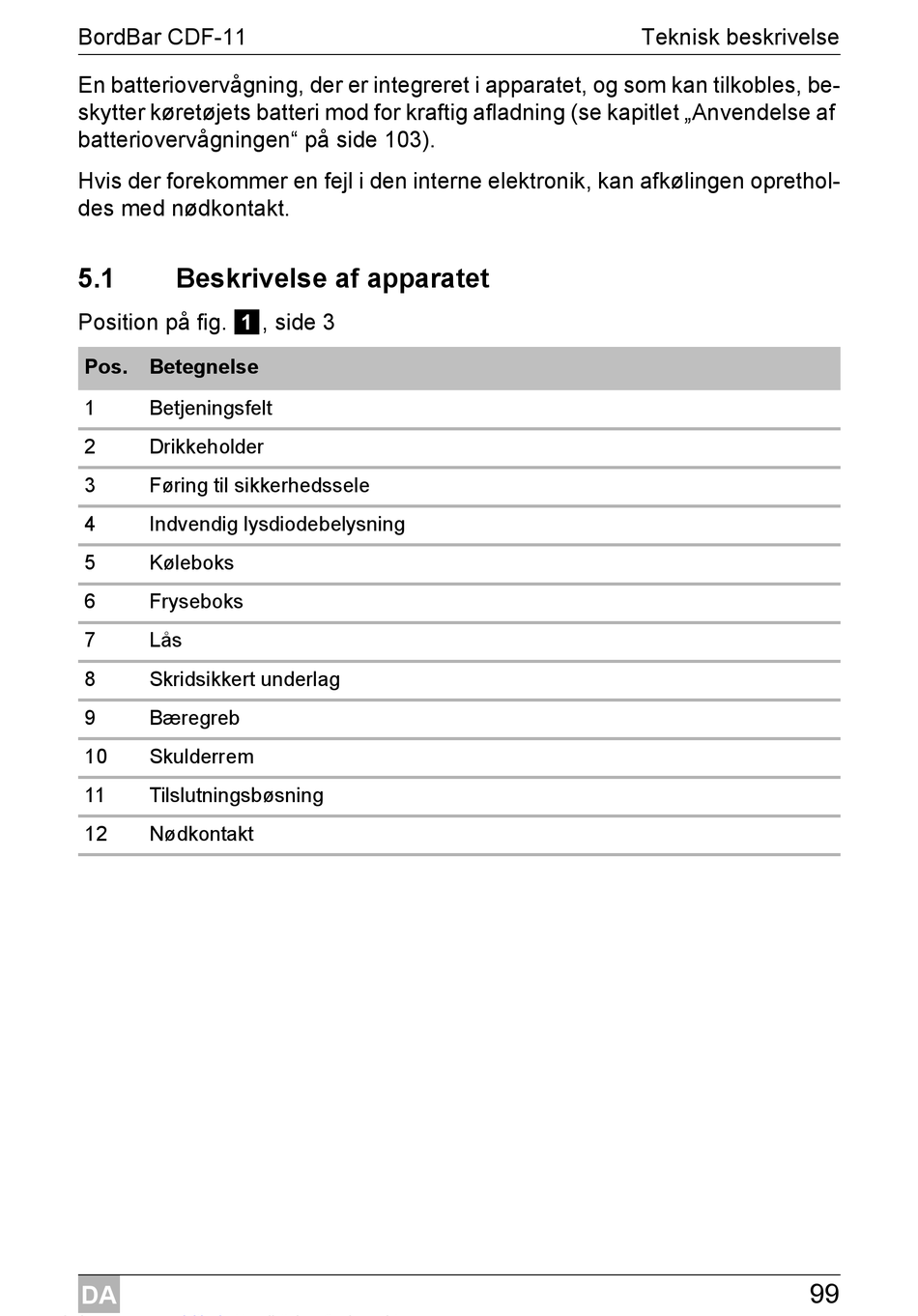 BordBar CDF-11 Teknisk beskrivelse

En batteriovervågning, der er integreret i apparatet, og som kan tilkobles, beskytter køretøjets batteri mod for kraftig afladning (se kapitlet „Anvendelse af batteriovervågningen“ på side 103).

Hvis der forekommer en fejl i den interne elektronik, kan afkølingen opretholdes med nødkontakt.

5.1 Beskrivelse af apparatet

Position på fig. 1, side 3

| Pos. | Betegnelse |
|---|---|
| 1 | Betjeningsfelt |
| 2 | Drikkeholder |
| 3 | Føring til sikkerhedssele |
| 4 | Indvendig lysdiodebelysning |
| 5 | Køleboks |
| 6 | Fryseboks |
| 7 | Lås |
| 8 | Skridsikkert underlag |
| 9 | Bæregreb |
| 10 | Skulderrem |
| 11 | Tilslutningsbøsning |
| 12 | Nødkontakt |

DA 99